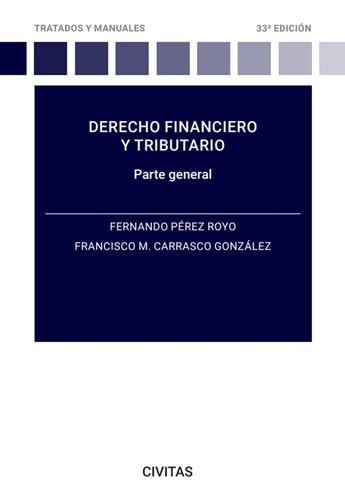 TRATADOS Y MANUALES

33ª EDICIÓN

DERECHO FINANCIERO Y TRIBUTARIO

Parte general

FERNANDO PÉREZ ROYO

FRANCISCO M. CARRASCO GONZÁLEZ

CIVITAS